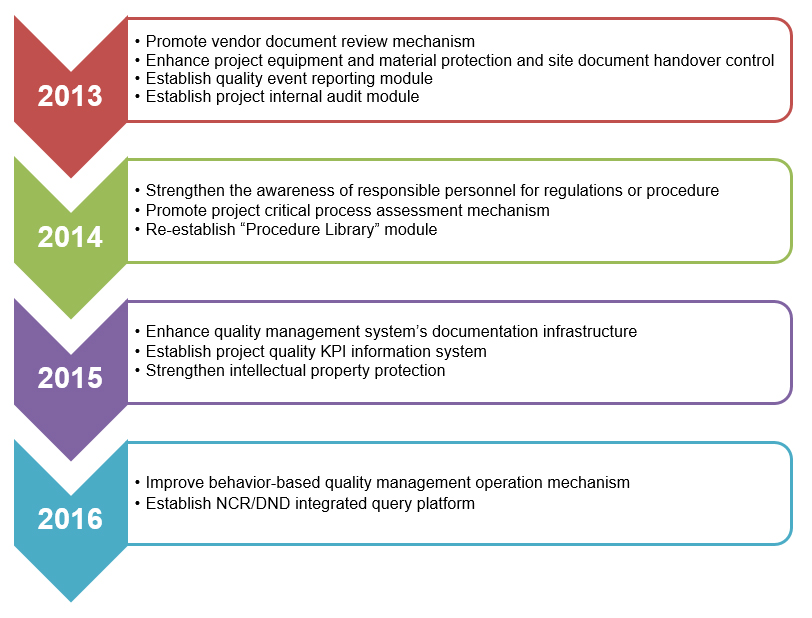 2013

• Promote vendor document review mechanism
• Enhance project equipment and material protection and site document handover control
• Establish quality event reporting module
• Establish project internal audit module

2014

• Strengthen the awareness of responsible personnel for regulations or procedure
• Promote project critical process assessment mechanism
• Re-establish “Procedure Library” module

2015

• Enhance quality management system’s documentation infrastructure
• Establish project quality KPI information system
• Strengthen intellectual property protection

2016

• Improve behavior-based quality management operation mechanism
• Establish NCR/DND integrated query platform